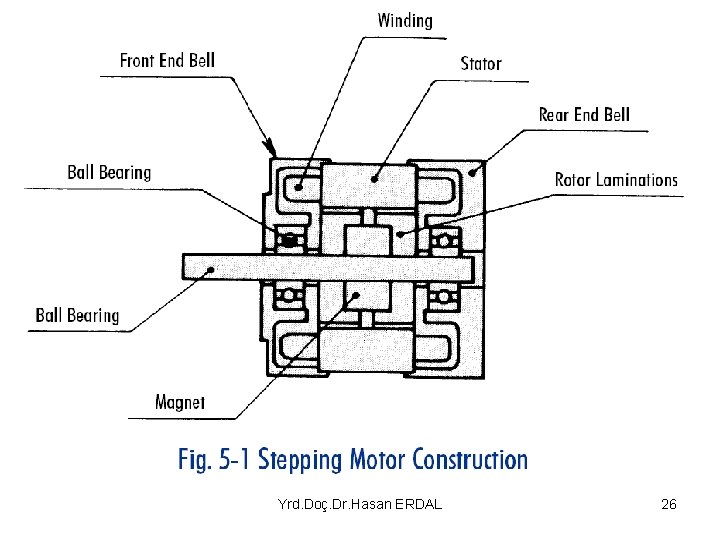 Winding

Front End Bell

Stator

Rear End Bell

Ball Bearing

Rotor Laminations

Ball Bearing

Magnet

Fig. 5-1 Stepping Motor Construction

Yrd.Doç.Dr.Hasan ERDAL

26